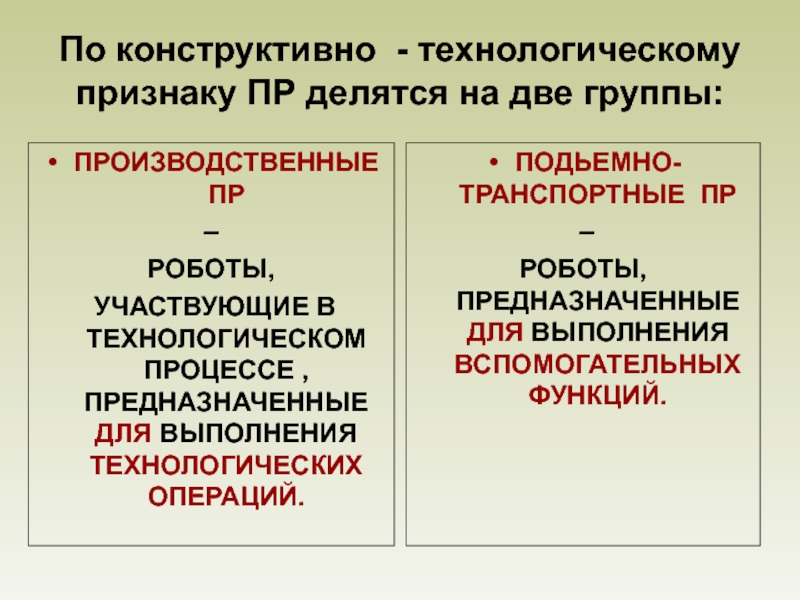 По конструктивно - технологическому признаку ПР делятся на две группы:

• ПРОИЗВОДСТВЕННЫЕ ПР
–
РОБОТЫ,
УЧАСТВУЮЩИЕ В ТЕХНОЛОГИЧЕСКОМ ПРОЦЕССЕ , ПРЕДНАЗНАЧЕННЫЕ ДЛЯ ВЫПОЛНЕНИЯ ТЕХНОЛОГИЧЕСКИХ ОПЕРАЦИЙ.

• ПОДЬЕМНО-ТРАНСПОРТНЫЕ ПР
–
РОБОТЫ,
ПРЕДНАЗНАЧЕННЫЕ ДЛЯ ВЫПОЛНЕНИЯ ВСПОМОГАТЕЛЬНЫХ ФУНКЦИЙ.